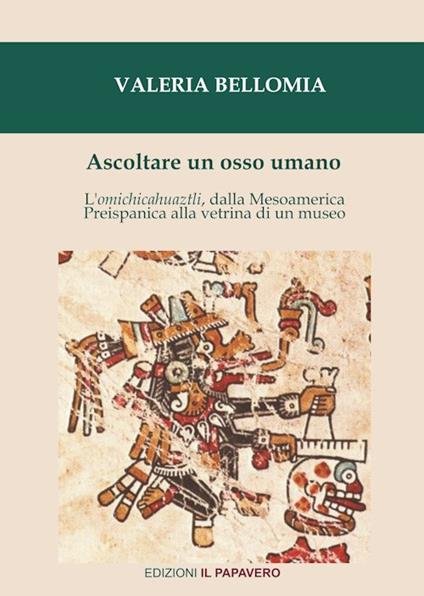 VALERIA BELLOMIA

Ascoltare un osso umano

L'omichicahuaztli, dalla Mesoamerica Preispanica alla vetrina di un museo

EDIZIONI IL PAPAVERO